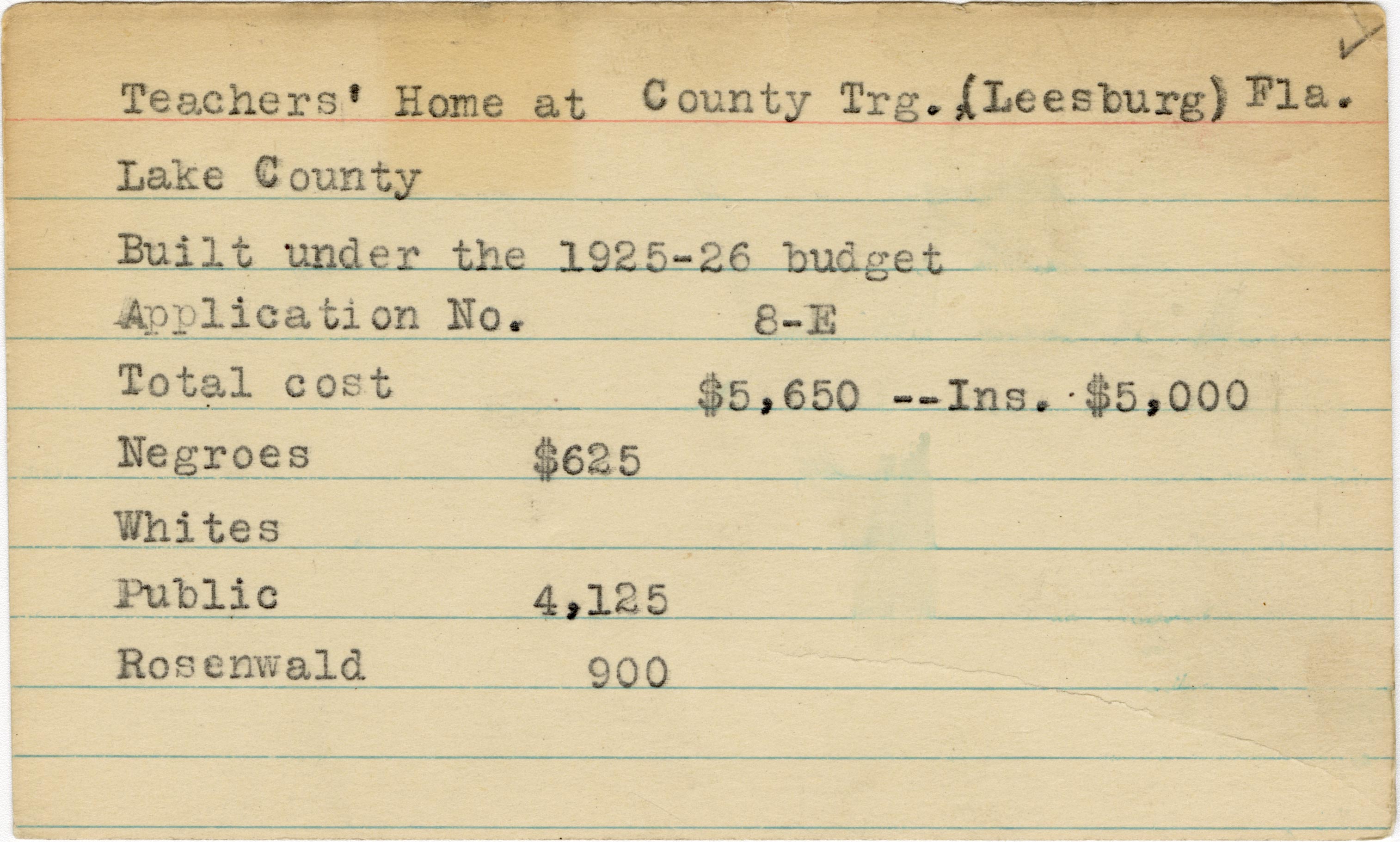 ✓

Teachers' Home at County Trg. (Leesburg) Fla.

Lake County

Built under the 1925-26 budget

Application No. 8-E

Total cost $5,650 --Ins. $5,000

Negroes $625

Whites

Public 4,125

Rosenwald 900